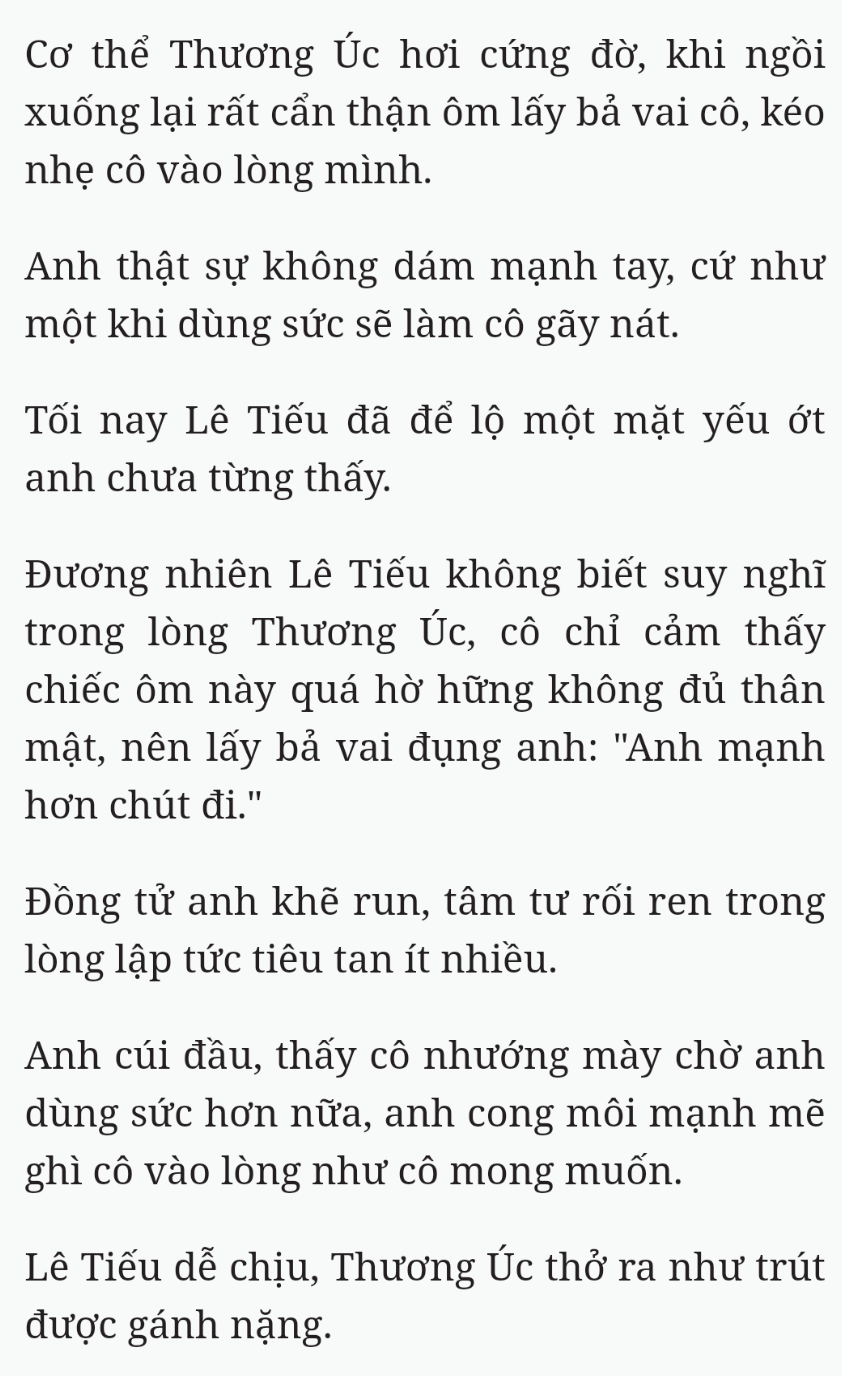 Cơ thể Thương Úc hơi cứng đờ, khi ngồi xuống lại rất cẩn thận ôm lấy bả vai cô, kéo nhẹ cô vào lòng mình.

Anh thật sự không dám mạnh tay, cứ như một khi dùng sức sẽ làm cô gãy nát.

Tối nay Lê Tiếu đã để lộ một mặt yếu ớt anh chưa từng thấy.

Đương nhiên Lê Tiếu không biết suy nghĩ trong lòng Thương Úc, cô chỉ cảm thấy chiếc ôm này quá hờ hững không đủ thân mật, nên lấy bả vai đụng anh: "Anh mạnh hơn chút đi."

Đồng tử anh khẽ run, tâm tư rối ren trong lòng lập tức tiêu tan ít nhiều.

Anh cúi đầu, thấy cô nhướng mày chờ anh dùng sức hơn nữa, anh cong môi mạnh mẽ ghì cô vào lòng như cô mong muốn.

Lê Tiếu dễ chịu, Thương Úc thở ra như trút được gánh nặng.